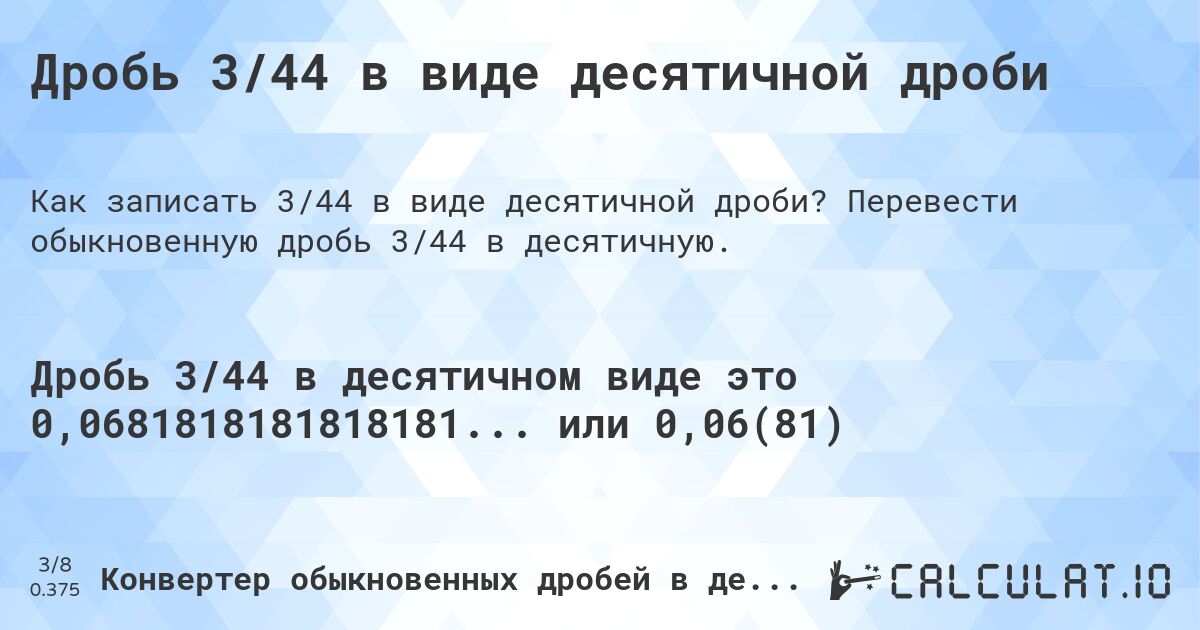 Дробь 3/44 в виде десятичной дроби

Как записать 3/44 в виде десятичной дроби? Перевести обыкновенную дробь 3/44 в десятичную.

Дробь 3/44 в десятичном виде это 0,0681818181818181... или 0,06(81)

3/8
0.375

Конвертер обыкновенных дробей в де...

CALCULAT.IO